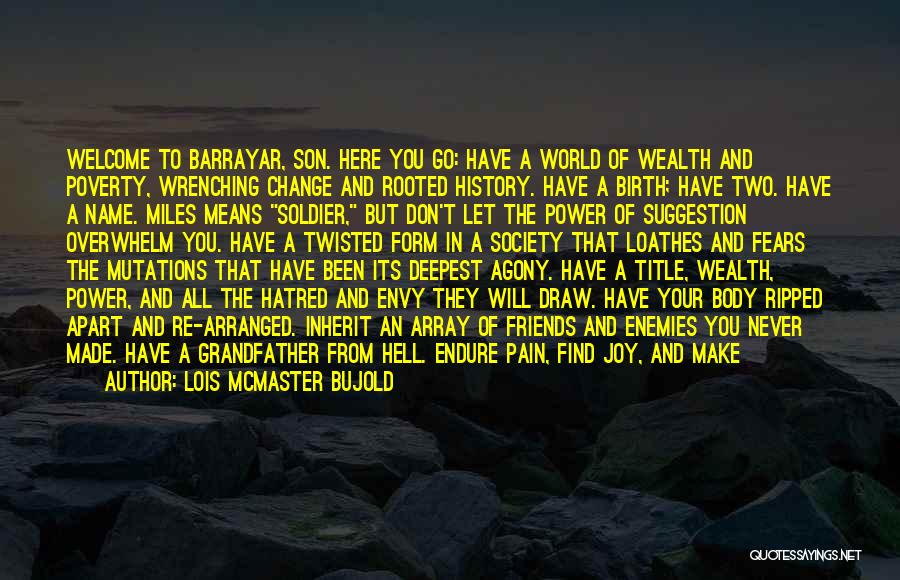 WELCOME TO BARRAYAR, SON. HERE YOU GO: HAVE A WORLD OF WEALTH AND POVERTY, WRENCHING CHANGE AND ROOTED HISTORY. HAVE A BIRTH; HAVE TWO. HAVE A NAME. MILES MEANS "SOLDIER," BUT DON'T LET THE POWER OF SUGGESTION OVERWHELM YOU. HAVE A TWISTED FORM IN A SOCIETY THAT LOATHES AND FEARS THE MUTATIONS THAT HAVE BEEN ITS DEEPEST AGONY. HAVE A TITLE, WEALTH, POWER, AND ALL THE HATRED AND ENVY THEY WILL DRAW. HAVE YOUR BODY RIPPED APART AND RE-ARRANGED. INHERIT AN ARRAY OF FRIENDS AND ENEMIES YOU NEVER MADE. HAVE A GRANDFATHER FROM HELL. ENDURE PAIN, FIND JOY, AND MAKE

AUTHOR: LOIS MCMASTER BUJOLD

QUOTESSAYINGS.NET